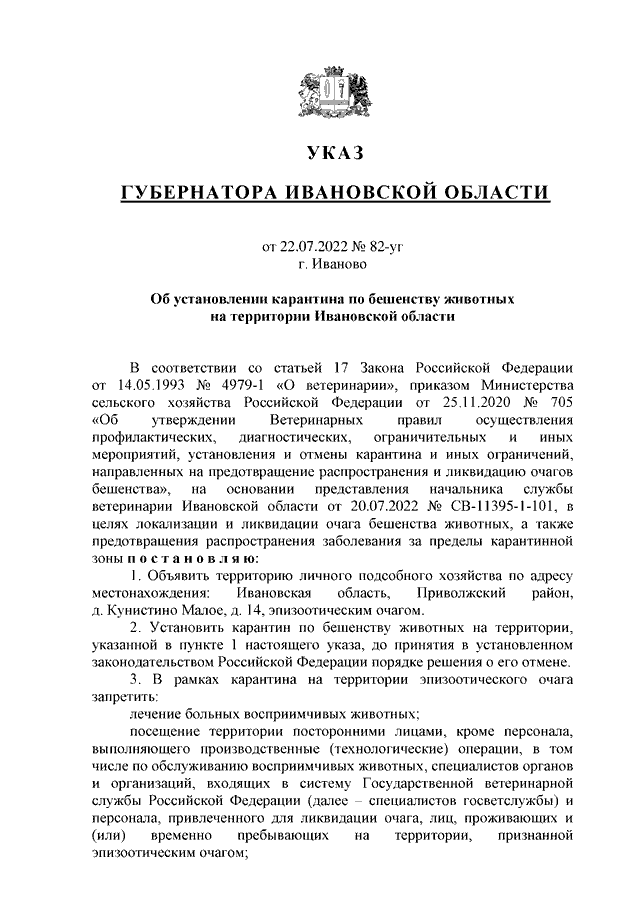 УКАЗ

ГУБЕРНАТОРА ИВАНОВСКОЙ ОБЛАСТИ

от 22.07.2022 № 82-уг
г. Иваново

Об установлении карантина по бешенству животных на территории Ивановской области

В соответствии со статьей 17 Закона Российской Федерации от 14.05.1993 № 4979-1 «О ветеринарии», приказом Министерства сельского хозяйства Российской Федерации от 25.11.2020 № 705 «Об утверждении Ветеринарных правил осуществления профилактических, диагностических, ограничительных и иных мероприятий, установления и отмены карантина и иных ограничений, направленных на предотвращение распространения и ликвидацию очагов бешенства», на основании представления начальника службы ветеринарии Ивановской области от 20.07.2022 № СВ-11395-1-101, в целях локализации и ликвидации очага бешенства животных, а также предотвращения распространения заболевания за пределы карантинной зоны п о с т а н о в л я ю:

1. Объявить территорию личного подсобного хозяйства по адресу местонахождения: Ивановская область, Приволжский район, д. Кунистино Малое, д. 14, эпизоотическим очагом.

2. Установить карантин по бешенству животных на территории, указанной в пункте 1 настоящего указа, до принятия в установленном законодательством Российской Федерации порядке решения о его отмене.

3. В рамках карантина на территории эпизоотического очага запретить:

лечение больных восприимчивых животных;

посещение территории посторонними лицами, кроме персонала, выполняющего производственные (технологические) операции, в том числе по обслуживанию восприимчивых животных, специалистов органов и организаций, входящих в систему Государственной ветеринарной службы Российской Федерации (далее – специалистов госветслужбы) и персонала, привлеченного для ликвидации очага, лиц, проживающих и (или) временно пребывающих на территории, признанной эпизоотическим очагом;